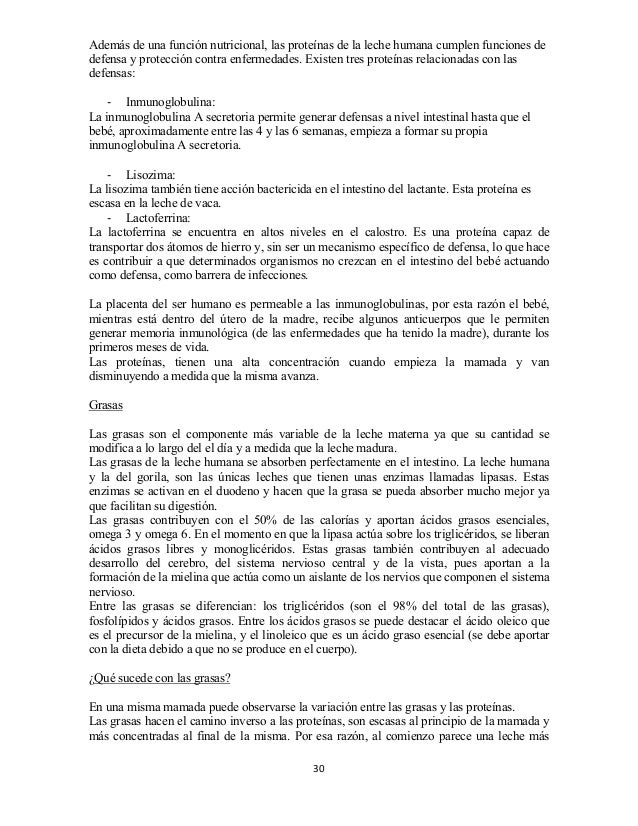 Además de una función nutricional, las proteínas de la leche humana cumplen funciones de defensa y protección contra enfermedades. Existen tres proteínas relacionadas con las defensas:

- Inmunoglobulina:
La inmunoglobulina A secretoria permite generar defensas a nivel intestinal hasta que el bebé, aproximadamente entre las 4 y las 6 semanas, empieza a formar su propia inmunoglobulina A secretoria.

- Lisozima:
La lisozima también tiene acción bactericida en el intestino del lactante. Esta proteína es escasa en la leche de vaca.
- Lactoferrina:
La lactoferrina se encuentra en altos niveles en el calostro. Es una proteína capaz de transportar dos átomos de hierro y, sin ser un mecanismo específico de defensa, lo que hace es contribuir a que determinados organismos no crezcan en el intestino del bebé actuando como defensa, como barrera de infecciones.

La placenta del ser humano es permeable a las inmunoglobulinas, por esta razón el bebé, mientras está dentro del útero de la madre, recibe algunos anticuerpos que le permiten generar memoria inmunológica (de las enfermedades que ha tenido la madre), durante los primeros meses de vida.
Las proteínas, tienen una alta concentración cuando empieza la mamada y van disminuyendo a medida que la misma avanza.

Grasas

Las grasas son el componente más variable de la leche materna ya que su cantidad se modifica a lo largo del el día y a medida que la leche madura.
Las grasas de la leche humana se absorben perfectamente en el intestino. La leche humana y la del gorila, son las únicas leches que tienen unas enzimas llamadas lipasas. Estas enzimas se activan en el duodeno y hacen que la grasa se pueda absorber mucho mejor ya que facilitan su digestión.
Las grasas contribuyen con el 50% de las calorías y aportan ácidos grasos esenciales, omega 3 y omega 6. En el momento en que la lipasa actúa sobre los triglicéridos, se liberan ácidos grasos libres y monoglicéridos. Estas grasas también contribuyen al adecuado desarrollo del cerebro, del sistema nervioso central y de la vista, pues aportan a la formación de la mielina que actúa como un aislante de los nervios que componen el sistema nervioso.
Entre las grasas se diferencian: los triglicéridos (son el 98% del total de las grasas), fosfolípidos y ácidos grasos. Entre los ácidos grasos se puede destacar el ácido oleico que es el precursor de la mielina, y el linoleico que es un ácido graso esencial (se debe aportar con la dieta debido a que no se produce en el cuerpo).

¿Qué sucede con las grasas?

En una misma mamada puede observarse la variación entre las grasas y las proteínas.
Las grasas hacen el camino inverso a las proteínas, son escasas al principio de la mamada y más concentradas al final de la misma. Por esa razón, al comienzo parece una leche más

30